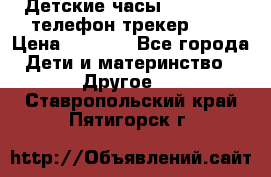 Детские часы телефон трекер
Цена Все города
Дети и материнство
Другое
Ставропольский край
Пятигорск г

http://Объявлений.сайт